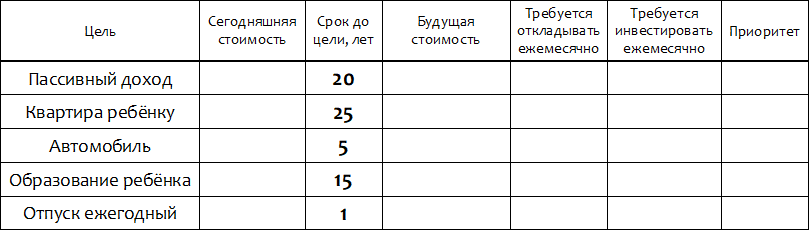 | Цель | Сегодняшняя стоимость | Срок до цели, лет | Будущая стоимость | Требуется откладывать ежемесячно | Требуется инвестировать ежемесячно | Приоритет |
|---|---|---|---|---|---|---|
| Пассивный доход | | 20 | | | | |
| Квартира ребёнку | | 25 | | | | |
| Автомобиль | | 5 | | | | |
| Образование ребёнка | | 15 | | | | |
| Отпуск ежегодный | | 1 | | | | |